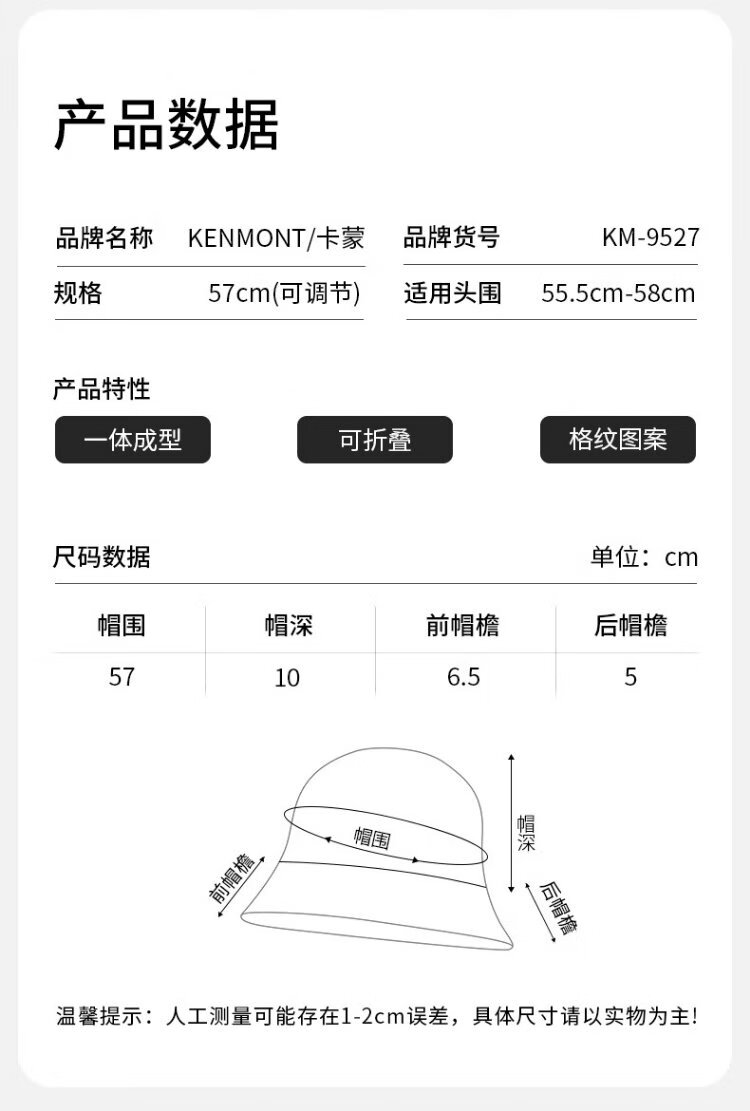 产品数据

品牌名称 KENMONT/卡蒙

规格 57cm(可调节)

品牌货号 KM-9527

适用头围 55.5cm-58cm

产品特性

一体成型 可折叠 格纹图案

尺码数据 单位：cm

| 帽围 | 帽深 | 前帽檐 | 后帽檐 |
|---|---|---|---|
| 57 | 10 | 6.5 | 5 |

帽围
帽深
前帽檐
后帽檐

温馨提示：人工测量可能存在1-2cm误差，具体尺寸请以实物为主!